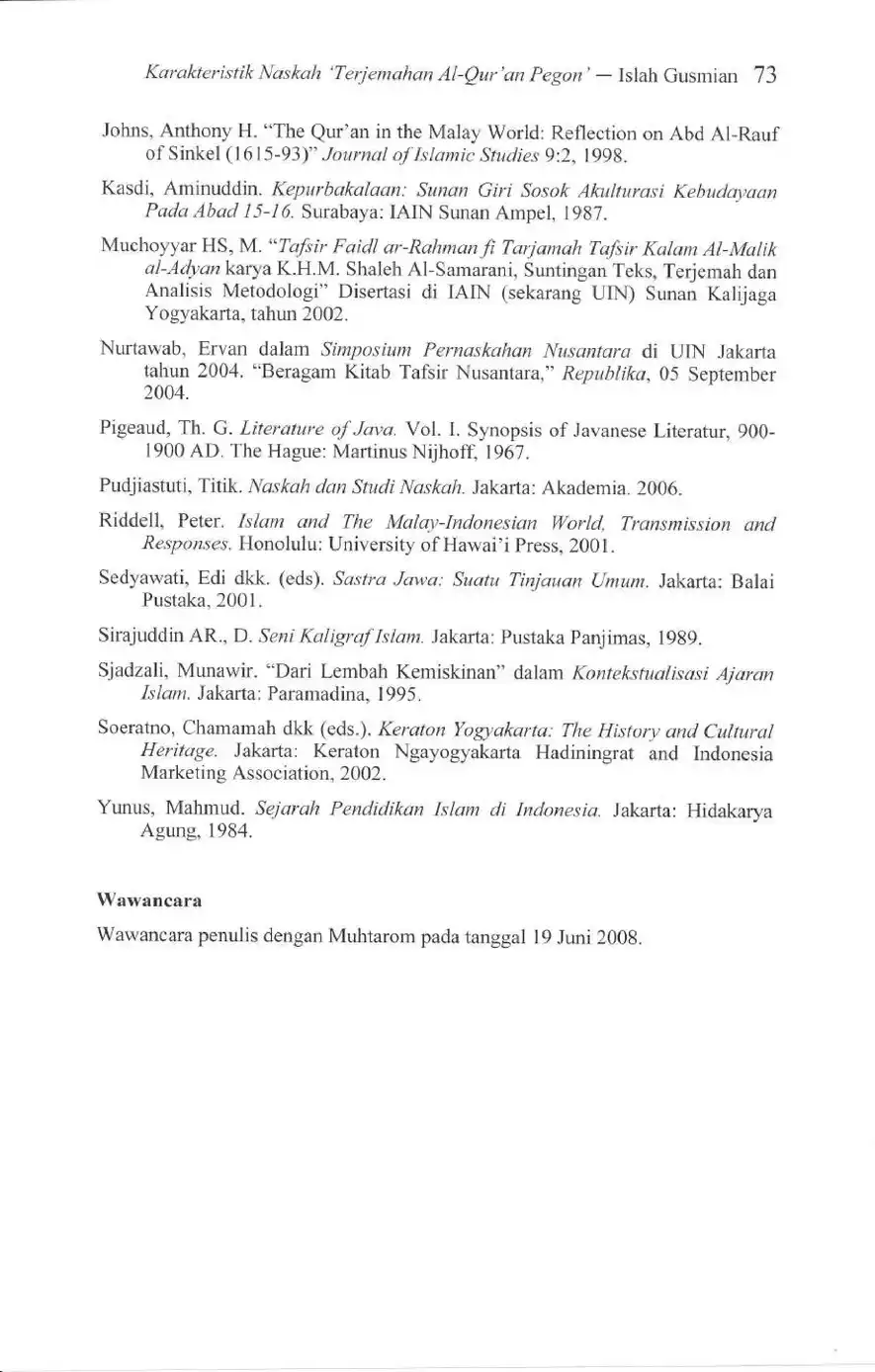 Karakteristik Naskah 'Terjemahan Al-Qur'an Pegon' — Islah Gusmian 73

Johns, Anthony H. "The Qur'an in the Malay World: Reflection on Abd Al-Rauf of Sinkel (1615-93)" Journal of Islamic Studies 9:2, 1998.

Kasdi, Aminuddin. Kepurbakalaan: Sunan Giri Sosok Akulturasi Kebudayaan Pada Abad 15-16. Surabaya: IAIN Sunan Ampel, 1987.

Muchoyyar HS, M. "Tafsir Faidl ar-Rahman fi Tarjamah Tafsir Kalam Al-Malik al-Adyan karya K.H.M. Shaleh Al-Samarani, Suntingan Teks, Terjemah dan Analisis Metodologi" Disertasi di IAIN (sekarang UIN) Sunan Kalijaga Yogyakarta, tahun 2002.

Nurtawab, Ervan dalam Simposium Pernaskahan Nusantara di UIN Jakarta tahun 2004. "Beragam Kitab Tafsir Nusantara," Republika, 05 September 2004.

Pigeaud, Th. G. Literature of Java. Vol. I. Synopsis of Javanese Literatur, 900-1900 AD. The Hague: Martinus Nijhoff, 1967.

Pudjiastuti, Titik. Naskah dan Studi Naskah. Jakarta: Akademia. 2006.

Riddell, Peter. Islam and The Malay-Indonesian World, Transmission and Responses. Honolulu: University of Hawai'i Press, 2001.

Sedyawati, Edi dkk. (eds). Sastra Jawa: Suatu Tinjauan Umum. Jakarta: Balai Pustaka, 2001.

Sirajuddin AR., D. Seni Kaligraf Islam. Jakarta: Pustaka Panjimas, 1989.

Sjadzali, Munawir. "Dari Lembah Kemiskinan" dalam Kontekstualisasi Ajaran Islam. Jakarta: Paramadina, 1995.

Soeratno, Chamamah dkk (eds.). Keraton Yogyakarta: The History and Cultural Heritage. Jakarta: Keraton Ngayogyakarta Hadiningrat and Indonesia Marketing Association, 2002.

Yunus, Mahmud. Sejarah Pendidikan Islam di Indonesia. Jakarta: Hidakarya Agung, 1984.

Wawancara

Wawancara penulis dengan Muhtarom pada tanggal 19 Juni 2008.